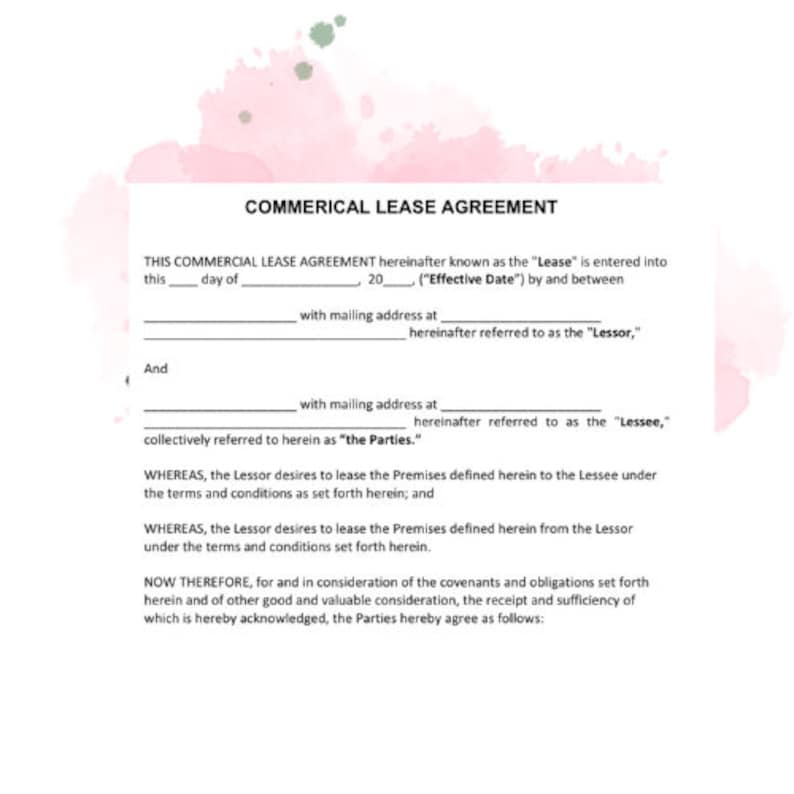 COMMERICAL LEASE AGREEMENT

THIS COMMERCIAL LEASE AGREEMENT hereinafter known as the "Lease" is entered into this ____ day of ____, 20____, ("Effective Date") by and between

____ with mailing address at ____ ____ hereinafter referred to as the "Lessor,"

And

____ with mailing address at ____ ____ hereinafter referred to as the "Lessee," collectively referred to herein as "the Parties."

WHEREAS, the Lessor desires to lease the Premises defined herein to the Lessee under the terms and conditions as set forth herein; and

WHEREAS, the Lessor desires to lease the Premises defined herein from the Lessor under the terms and conditions set forth herein.

NOW THEREFORE, for and in consideration of the covenants and obligations set forth herein and of other good and valuable consideration, the receipt and sufficiency of which is hereby acknowledged, the Parties hereby agree as follows: